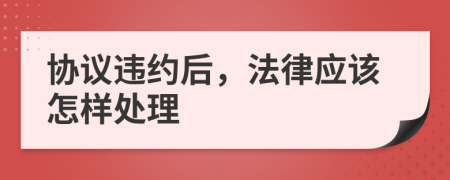 协议违约后，法律应该怎样处理